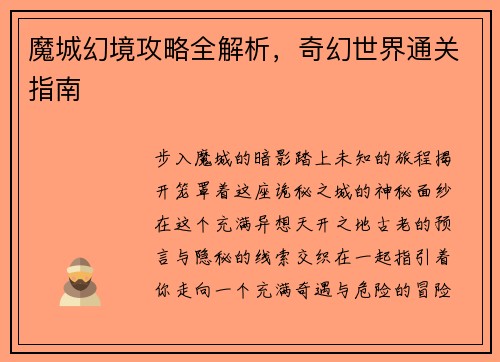 魔城幻境攻略全解析，奇幻世界通关指南

步入魔城的暗影踏上未知的旅程揭开笼罩着这座诡秘之城的神秘面纱在这个充满异想天开之地古老的预言与隐秘的线索交织在一起指引着你走向一个充满奇遇与危险的冒险